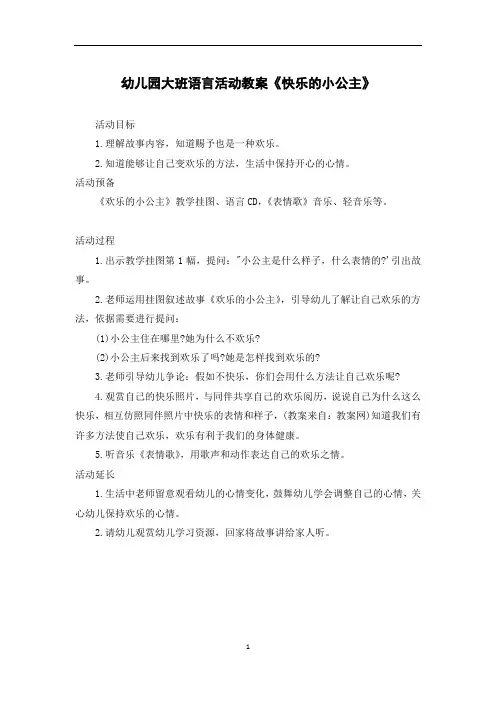 幼儿园大班语言活动教案《快乐的小公主》

活动目标

1.理解故事内容，知道赐予也是一种欢乐。

2.知道能够让自己变欢乐的方法，生活中保持开心的心情。

活动预备

《欢乐的小公主》教学挂图、语言CD，《表情歌》音乐、轻音乐等。

活动过程

1.出示教学挂图第1幅，提问："小公主是什么样子，什么表情的?"引出故事。

2.老师运用挂图叙述故事《欢乐的小公主》，引导幼儿了解让自己欢乐的方法，依据需要进行提问：

(1)小公主住在哪里?她为什么不欢乐?

(2)小公主后来找到欢乐了吗?她是怎样找到欢乐的?

3.老师引导幼儿争论：假如不快乐，你们会用什么方法让自己欢乐呢?

4.观赏自己的快乐照片，与同伴共享自己的欢乐阅历，说说自己为什么这么快乐，相互仿照同伴照片中快乐的表情和样子，(教案来自：教案网)知道我们有许多方法使自己欢乐，欢乐有利于我们的身体健康。

5.听音乐《表情歌》，用歌声和动作表达自己的欢乐之情。

活动延长

1.生活中老师留意观看幼儿的心情变化，鼓舞幼儿学会调整自己的心情，关心幼儿保持欢乐的心情。

2.请幼儿观赏幼儿学习资源，回家将故事讲给家人听。

1